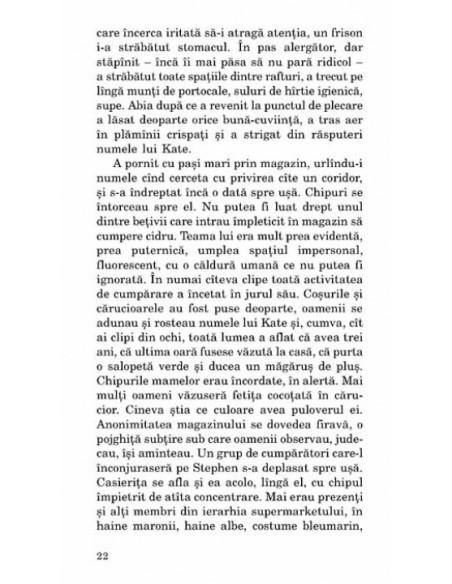 care încerca iritată să-i atragă atenția, un frison i-a străbătut stomacul. În pas alergător, dar stăpînit – încă îi mai păsa să nu pară ridicol – a străbătut toate spațiile dintre rafturi, a trecut pe lîngă munți de portocale, suluri de hîrtie igienică, supe. Abia după ce a revenit la punctul de plecare a lăsat deoparte orice bună-cuviință, a tras aer în plămînii crispați și a strigat din răsputeri numele lui Kate.

A pornit cu pași mari prin magazin, urlîndu-i numele cînd cerceta cu privirea cîte un coridor, și s-a îndreptat încă o dată spre ușă. Chipuri se întorceau spre el. Nu putea fi luat drept unul dintre bețivii care intrau împleticit în magazin să cumpere cidru. Teama lui era mult prea evidentă, prea puternică, umplea spațiul impersonal, fluorescent, cu o căldură umană ce nu putea fi ignorată. În numai cîteva clipe toată activitatea de cumpărare a încetat în jurul său. Coșurile și cărucioarele au fost puse deoparte, oamenii se adunau și rosteau numele lui Kate și, cumva, cît ai clipi din ochi, toată lumea a aflat că avea trei ani, că ultima oară fusese văzută la casă, că purta o salopetă verde și ducea un măgăruș de pluș. Chipurile mamelor erau încordate, în alertă. Mai mulți oameni văzuseră fetița cocoțată în cărucior. Cineva știa ce culoare avea puloverul ei. Anonimitatea magazinului se dovedea firavă, o pojghiță subțire sub care oamenii observau, judecau, își aminteau. Un grup de cumpărători care-l înconjuraseră pe Stephen s-a deplasat spre ușă. Casierița se afla și ea acolo, lîngă el, cu chipul împietrit de atîta concentrare. Mai erau prezenți și alți membri din ierarhia supermarketului, în haine maronii, haine albe, costume bleumarin,

22